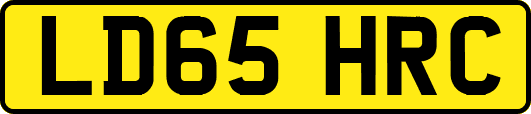 LD65 HRC